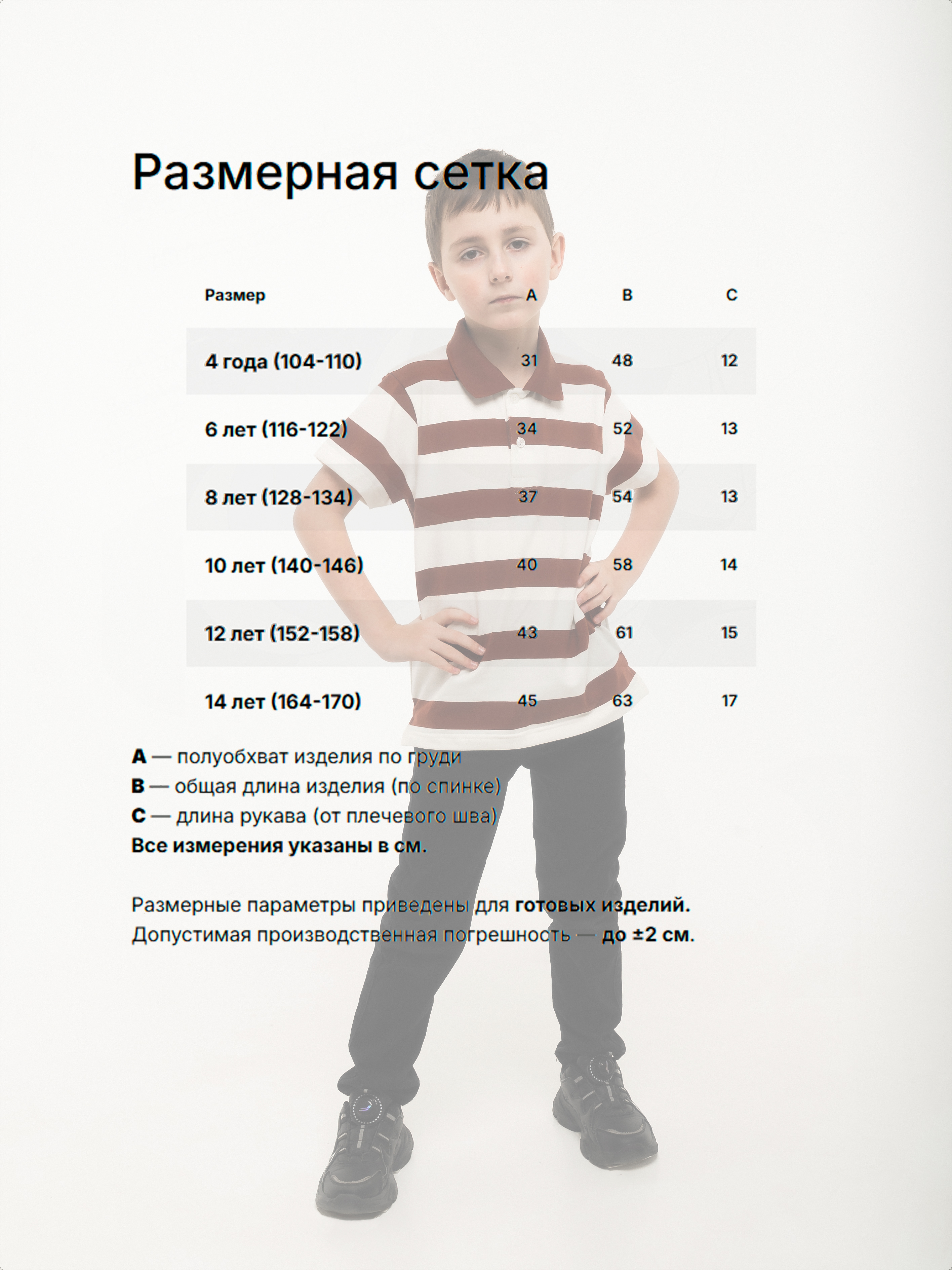 Размерная сетка

| Размер | A | B | C |
|---|---|---|---|
| 4 года (104-110) | 31 | 48 | 12 |
| 6 лет (116-122) | 34 | 52 | 13 |
| 8 лет (128-134) | 37 | 54 | 13 |
| 10 лет (140-146) | 40 | 58 | 14 |
| 12 лет (152-158) | 43 | 61 | 15 |
| 14 лет (164-170) | 45 | 63 | 17 |

A — полуобхват изделия по груди
B — общая длина изделия (по спинке)
C — длина рукава (от плечевого шва)
Все измерения указаны в см.

Размерные параметры приведены для готовых изделий.
Допустимая производственная погрешность — до ±2 см.